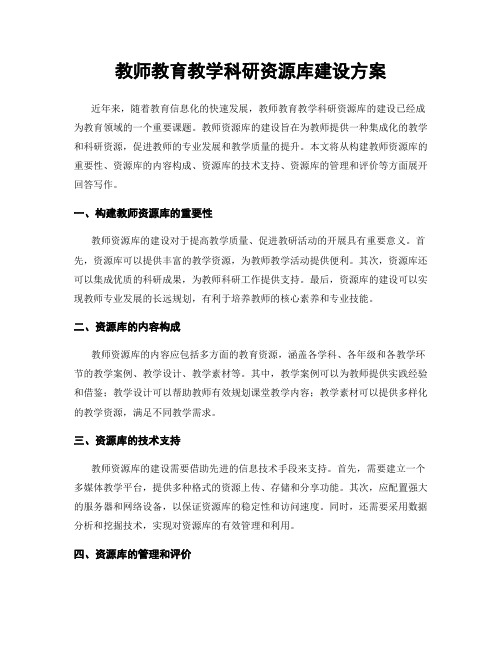 教师教育教学科研资源库建设方案

近年来，随着教育信息化的快速发展，教师教育教学科研资源库的建设已经成为教育领域的一个重要课题。教师资源库的建设旨在为教师提供一种集成化的教学和科研资源，促进教师的专业发展和教学质量的提升。本文将从构建教师资源库的重要性、资源库的内容构成、资源库的技术支持、资源库的管理和评价等方面展开回答写作。

一、构建教师资源库的重要性

教师资源库的建设对于提高教学质量、促进教研活动的开展具有重要意义。首先，资源库可以提供丰富的教学资源，为教师教学活动提供便利。其次，资源库还可以集成优质的科研成果，为教师科研工作提供支持。最后，资源库的建设可以实现教师专业发展的长远规划，有利于培养教师的核心素养和专业技能。

二、资源库的内容构成

教师资源库的内容应包括多方面的教育资源，涵盖各学科、各年级和各教学环节的教学案例、教学设计、教学素材等。其中，教学案例可以为教师提供实践经验和借鉴；教学设计可以帮助教师有效规划课堂教学内容；教学素材可以提供多样化的教学资源，满足不同教学需求。

三、资源库的技术支持

教师资源库的建设需要借助先进的信息技术手段来支持。首先，需要建立一个多媒体教学平台，提供多种格式的资源上传、存储和分享功能。其次，应配置强大的服务器和网络设备，以保证资源库的稳定性和访问速度。同时，还需要采用数据分析和挖掘技术，实现对资源库的有效管理和利用。

四、资源库的管理和评价